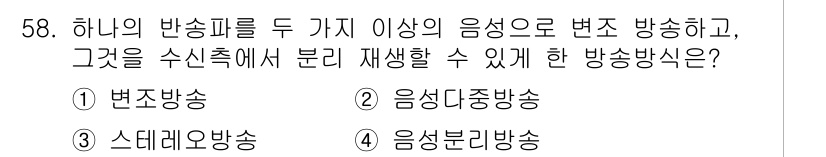 58. 하나의 반송파를 두 가지 이상의 음성으로 변조 방송하고, 그것을 수신측에서 분리 재생할 수 있게 한 방송방식은?

① 변조방송
② 음성다중방송
③ 스테레오방송
④ 음성분리방송